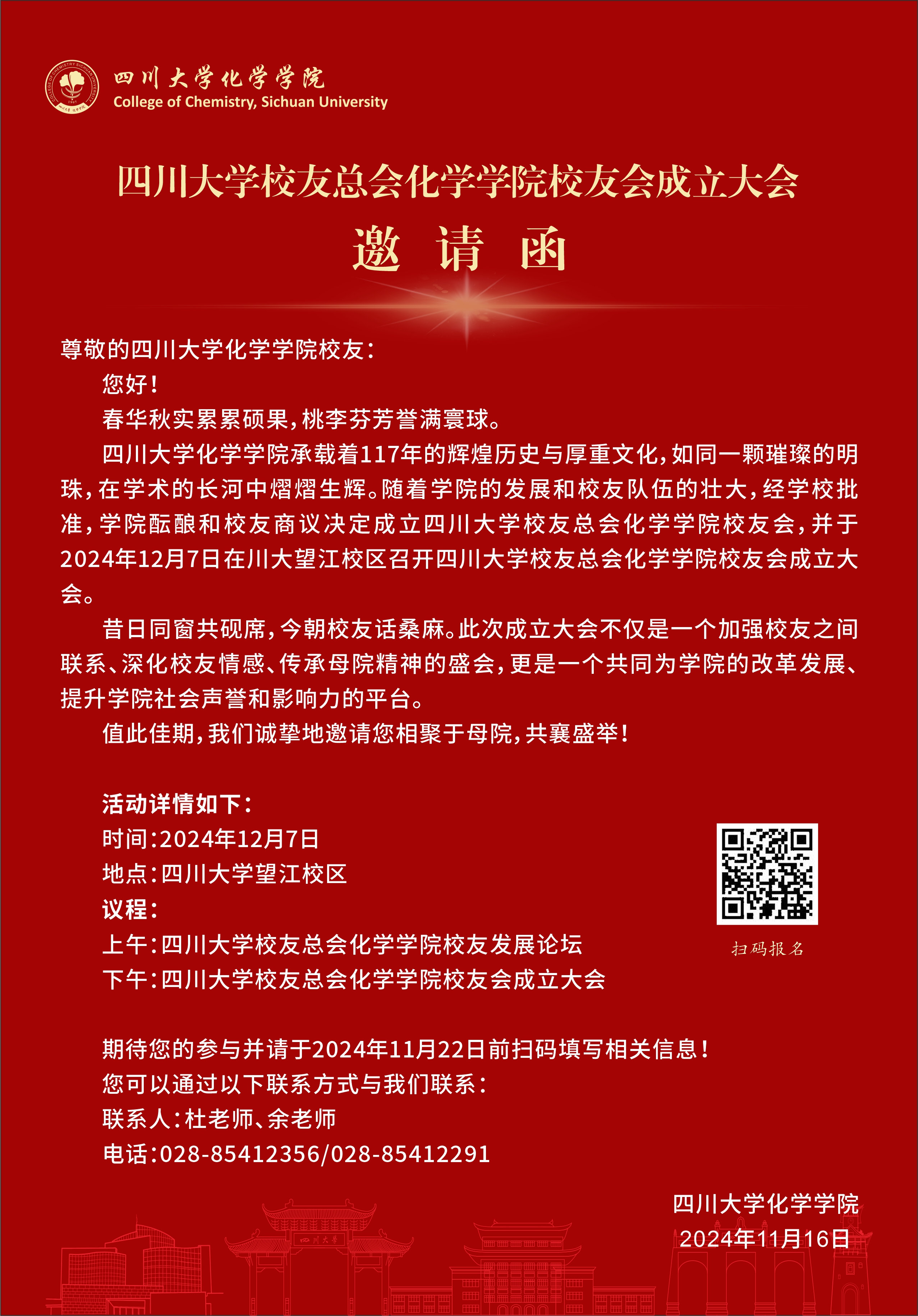 四川大学化学学院
College of Chemistry, Sichuan University

四川大学校友总会化学学院校友会成立大会
邀 请 函

尊敬的四川大学化学学院校友：

您好！

春华秋实累累硕果，桃李芬芳誉满寰球。

四川大学化学学院承载着117年的辉煌历史与厚重文化，如同一颗璀璨的明珠，在学术的长河中熠熠生辉。随着学院的发展和校友队伍的壮大，经学校批准，学院酝酿和校友商议决定成立四川大学校友总会化学学院校友会，并于2024年12月7日在川大望江校区召开四川大学校友总会化学学院校友会成立大会。

昔日同窗共砚席，今朝校友话桑麻。此次成立大会不仅是一个加强校友之间联系、深化校友情感、传承母院精神的盛会，更是一个共同为学院的改革发展、提升学院社会声誉和影响力的平台。

值此佳期，我们诚挚地邀请您相聚于母院，共襄盛举！

活动详情如下：
时间：2024年12月7日
地点：四川大学望江校区
议程：
上午：四川大学校友总会化学学院校友发展论坛
下午：四川大学校友总会化学学院校友会成立大会

扫码报名

期待您的参与并请于2024年11月22日前扫码填写相关信息！
您可以通过以下联系方式与我们联系：
联系人：杜老师、余老师
电话：028-85412356/028-85412291

四川大学化学学院
2024年11月16日

四川大学